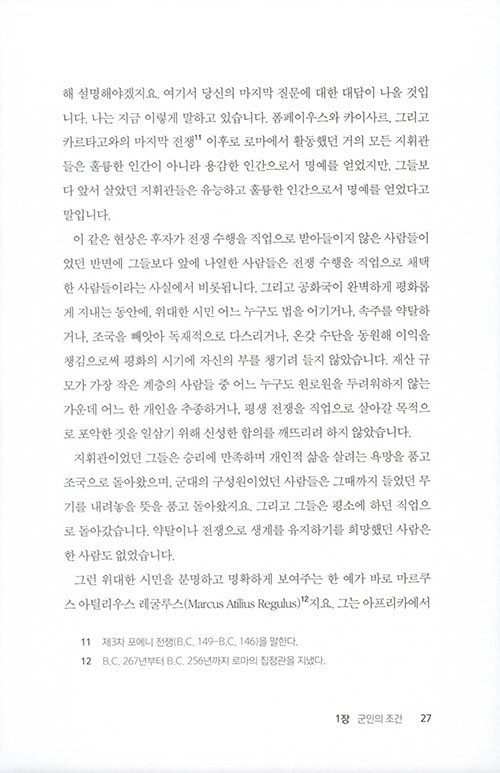 해 설명해야겠지요. 여기서 당신의 마지막 질문에 대한 대답이 나올 것입니다. 나는 지금 이렇게 말하고 있습니다. 폼페이우스와 카이사르, 그리고 카르타고와의 마지막 전쟁$^{11}$ 이후로 로마에서 활동했던 거의 모든 지휘관들은 훌륭한 인간이 아니라 용감한 인간으로서 명예를 얻었지만, 그들보다 앞서 살았던 지휘관들은 유능하고 훌륭한 인간으로서 명예를 얻었다고 말입니다.

이 같은 현상은 후자가 전쟁 수행을 직업으로 받아들이지 않은 사람들이었던 반면에 그들보다 앞에 나열한 사람들은 전쟁 수행을 직업으로 채택한 사람들이라는 사실에서 비롯됩니다. 그리고 공화국이 완벽하게 평화롭게 지내는 동안에, 위대한 시민 어느 누구도 법을 어기거나, 속주를 약탈하거나, 조국을 빼앗아 독재적으로 다스리거나, 온갖 수단을 동원해 이익을 챙김으로써 평화의 시기에 자신의 부를 챙기려 들지 않았습니다. 재산 규모가 가장 작은 계층의 사람들 중 어느 누구도 원로원을 두려워하지 않는 가운데 어느 한 개인을 추종하거나, 평생 전쟁을 직업으로 살아갈 목적으로 포악한 짓을 일삼기 위해 신성한 합의를 깨뜨리려 하지 않았습니다.

지휘관이었던 그들은 승리에 만족하며 개인적 삶을 살려는 욕망을 품고 조국으로 돌아왔으며, 군대의 구성원이었던 사람들은 그때까지 들었던 무기를 내려놓을 뜻을 품고 돌아왔지요. 그리고 그들은 평소에 하던 직업으로 돌아갔습니다. 약탈이나 전쟁으로 생계를 유지하기를 희망했던 사람은 한 사람도 없었습니다.

그런 위대한 시민을 분명하고 명확하게 보여주는 한 예가 바로 마르쿠스 아틸리우스 레굴루스(Marcus Atilius Regulus)$^{12}$지요. 그는 아프리카에서

11 제3차 포에니 전쟁(B.C. 149~B.C. 146)을 말한다.
12 B.C. 267년부터 B.C. 256년까지 로마의 집정관을 지냈다.

1장 군인의 조건 27